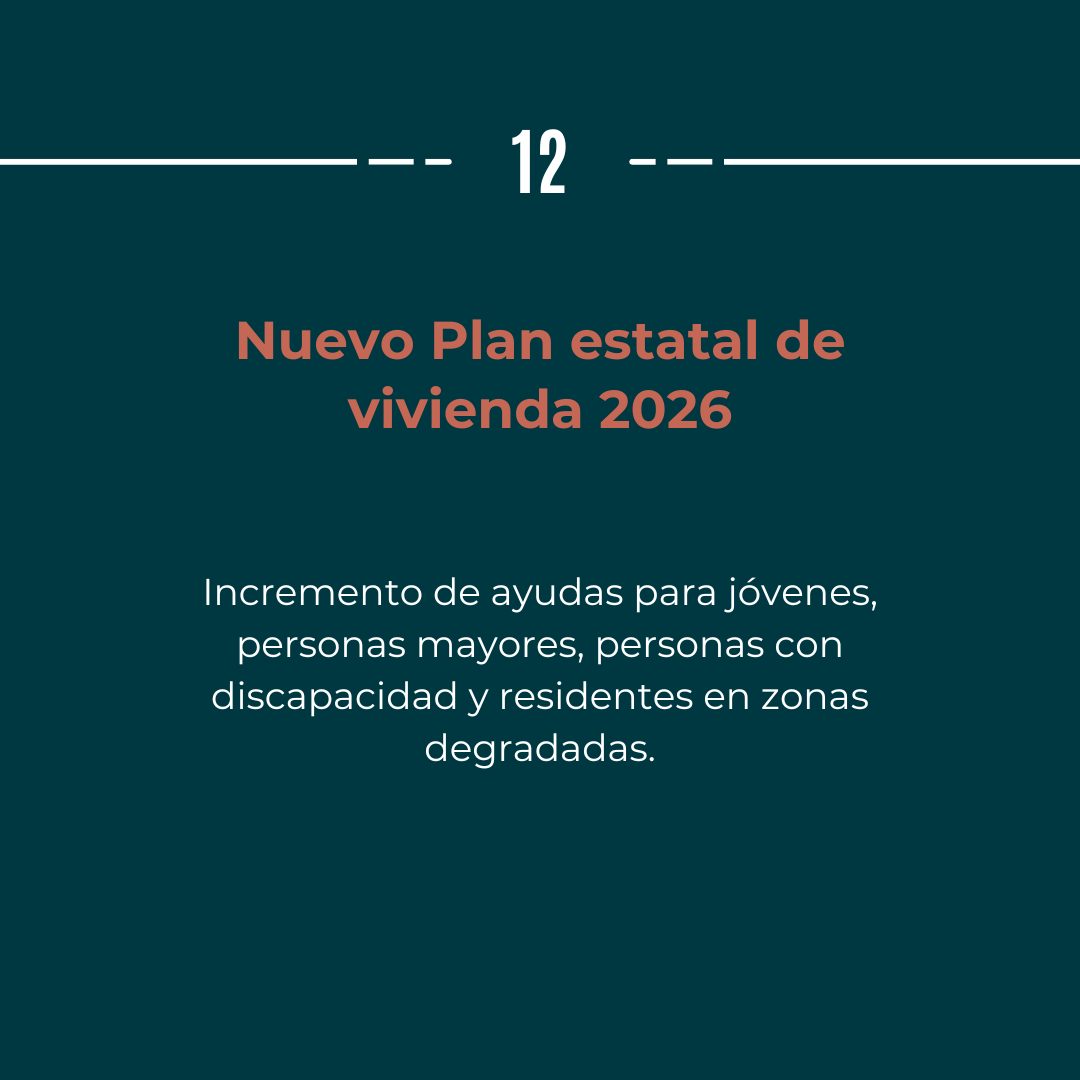 12

Nuevo Plan estatal de vivienda 2026

Incremento de ayudas para jóvenes, personas mayores, personas con discapacidad y residentes en zonas degradadas.